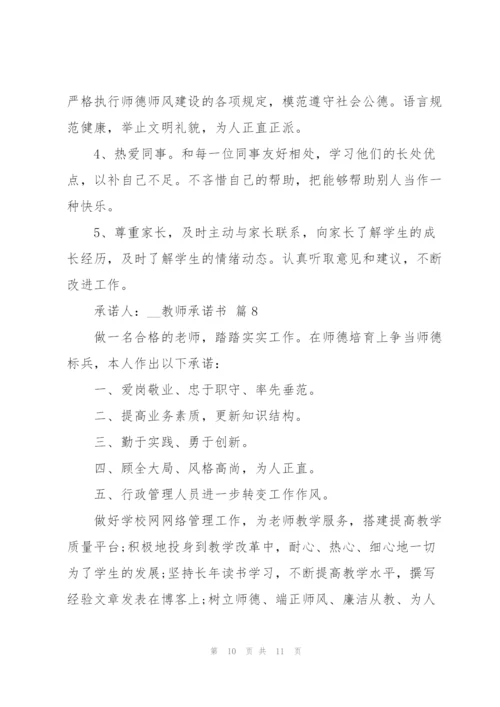 严格执行师德师风建设的各项规定，模范遵守社会公德。语言规范健康，举止文明礼貌，为人正直正派。

4、热爱同事。和每一位同事友好相处，学习他们的长处优点，以补自己不足。不吝惜自己的帮助，把能够帮助别人当作一种快乐。

5、尊重家长，及时主动与家长联系，向家长了解学生的成长经历，及时了解学生的情绪动态。认真听取意见和建议，不断改进工作。

承诺人：__教师承诺书 篇8

做一名合格的老师，踏踏实实工作。在师德培育上争当师德标兵，本人作出以下承诺：

一、爱岗敬业、忠于职守、率先垂范。

二、提高业务素质，更新知识结构。

三、勤于实践、勇于创新。

四、顾全大局、风格高尚，为人正直。

五、行政管理人员进一步转变工作作风。

做好学校网网络管理工作，为老师教学服务，搭建提高教学质量平台;积极地投身到教学改革中，耐心、热心、细心地一切为了学生的发展;坚持长年读书学习，不断提高教学水平，撰写经验文章发表在博客上;树立师德、端正师风、廉洁从教、为人

第 10 页 共 11 页